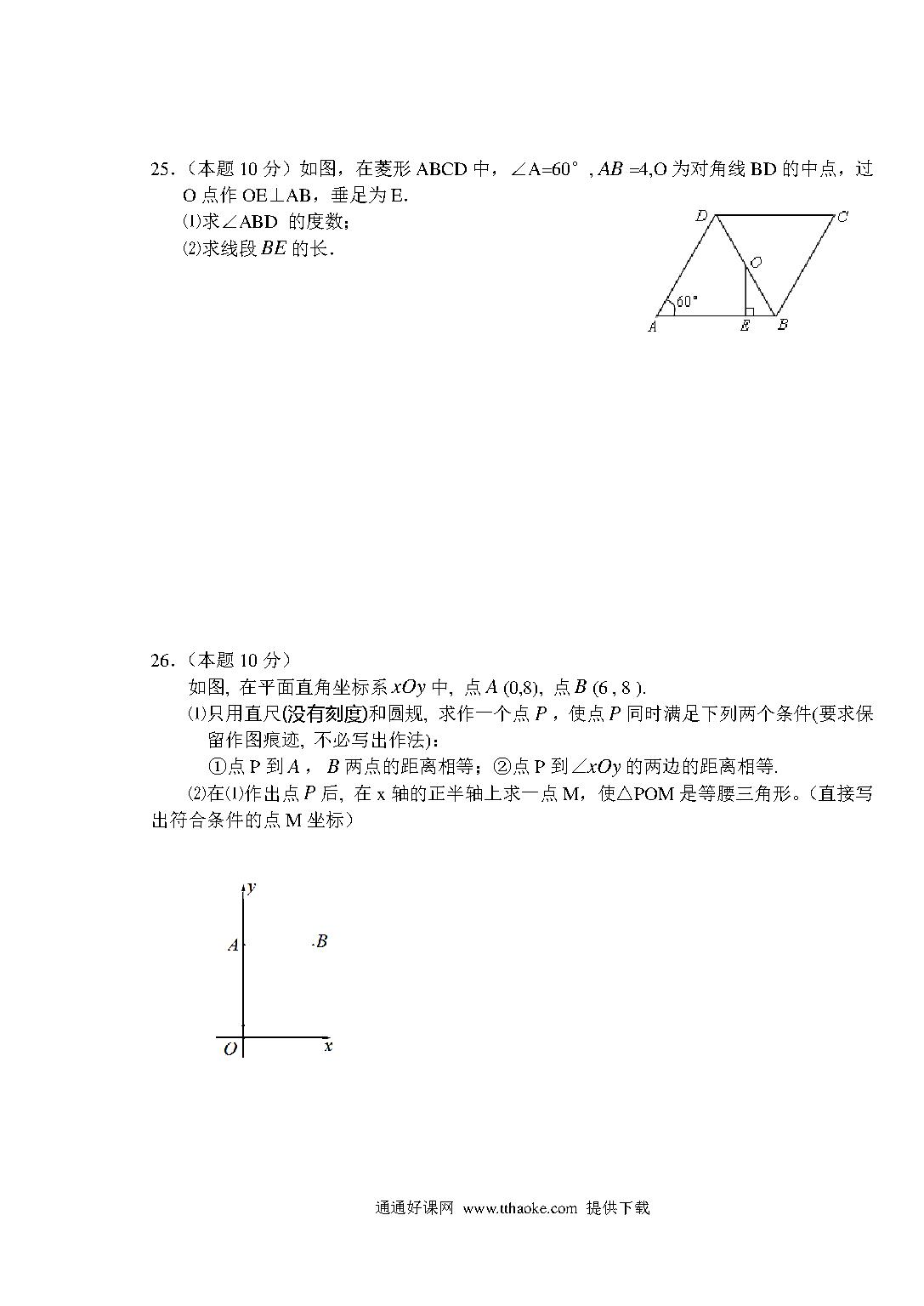 25.（本题 10 分）如图，在菱形 ABCD 中，∠A=60°，$AB$ =4,O 为对角线 BD 的中点，过 O 点作 OE⊥AB，垂足为 E.

⑴求∠ABD 的度数；

⑵求线段 $BE$ 的长.

D C O 60° A E B

26.（本题 10 分）

如图, 在平面直角坐标系 $xOy$ 中, 点 $A$ (0,8), 点 $B$ (6 , 8 ).

⑴只用直尺(没有刻度)和圆规, 求作一个点 $P$，使点 $P$ 同时满足下列两个条件(要求保留作图痕迹, 不必写出作法)：

①点 P 到 $A$，$B$ 两点的距离相等；②点 P 到∠$xOy$ 的两边的距离相等.

⑵在⑴作出点 $P$ 后, 在 x 轴的正半轴上求一点 M，使△POM 是等腰三角形。(直接写出符合条件的点 M 坐标)

y A B O x

通通好课网 www.tthaoke.com 提供下载